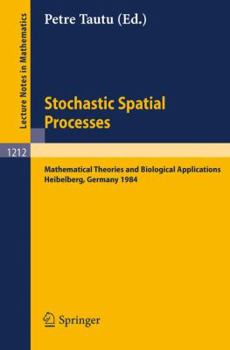 Lecture Notes in Mathematics

Petre Tautu (Ed.)

Stochastic Spatial Processes

1212

Mathematical Theories and Biological Applications
Heibelberg, Germany 1984

Springer